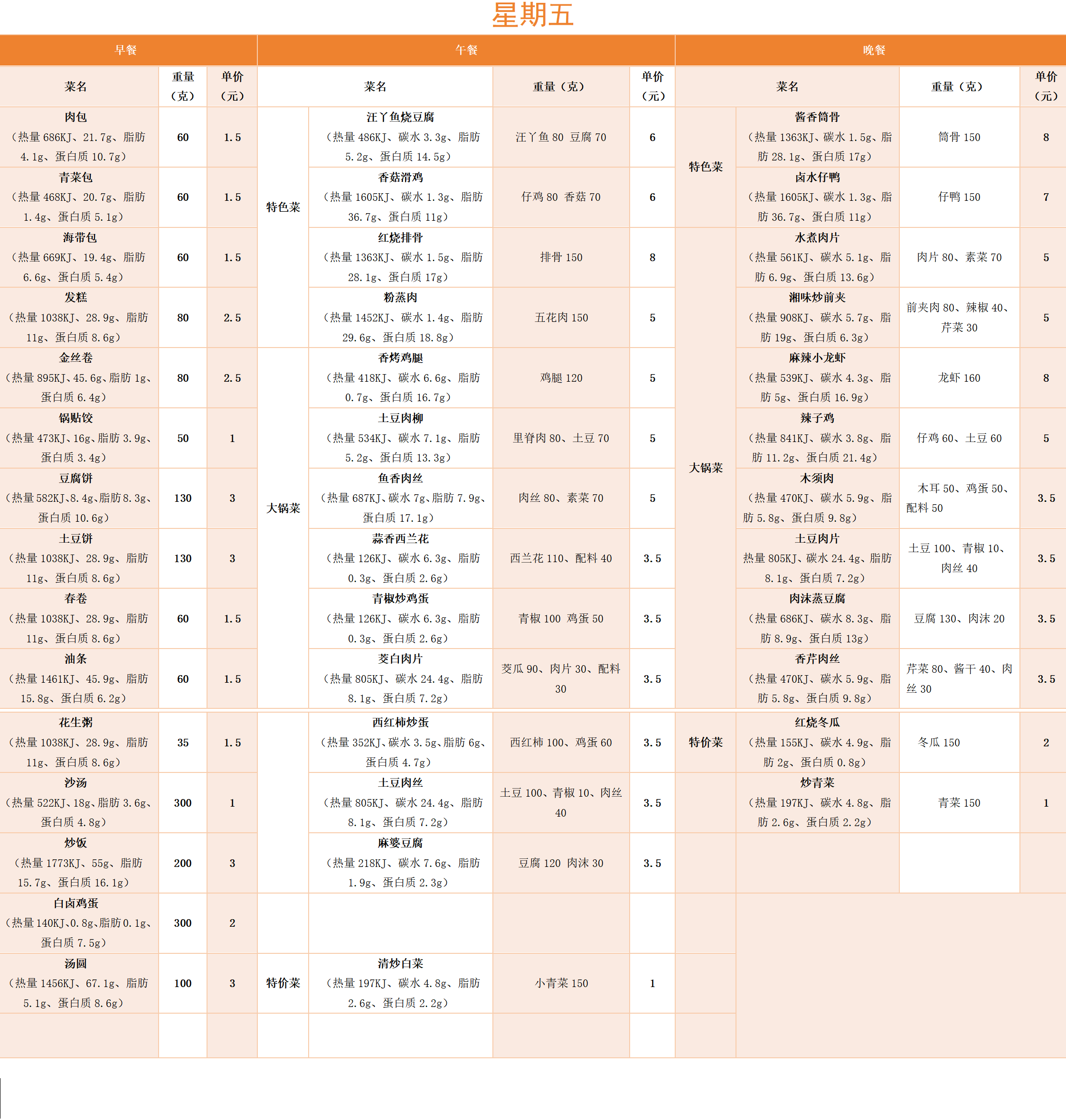 星期五

| 早餐 | | | 午餐 | | | | 晚餐 | | | |
|---|---|---|---|---|---|---|---|---|---|---|
| 菜名 | 重量（克） | 单价（元） | 菜名 | | 重量（克） | 单价（元） | 菜名 | | 重量（克） | 单价（元） |
| 肉包（热量 686KJ、21.7g、脂肪 4.1g、蛋白质 10.7g） | 60 | 1.5 | 特色菜 | 汪丫鱼烧豆腐（热量 486KJ、碳水 3.3g、脂肪 5.2g、蛋白质 14.5g） | 汪丫鱼 80 豆腐 70 | 6 | 特色菜 | 酱香筒骨（热量 1363KJ、碳水 1.5g、脂肪 28.1g、蛋白质 17g） | 筒骨 150 | 8 |
| 青菜包（热量 468KJ、20.7g、脂肪 1.4g、蛋白质 5.1g） | 60 | 1.5 | 特色菜 | 香菇滑鸡（热量 1605KJ、碳水 1.3g、脂肪 36.7g、蛋白质 11g） | 仔鸡 80 香菇 70 | 6 | 特色菜 | 卤水仔鸭（热量 1605KJ、碳水 1.3g、脂肪 36.7g、蛋白质 11g） | 仔鸭 150 | 7 |
| 海带包（热量 669KJ、19.4g、脂肪 6.6g、蛋白质 5.4g） | 60 | 1.5 | 特色菜 | 红烧排骨（热量 1363KJ、碳水 1.5g、脂肪 28.1g、蛋白质 17g） | 排骨 150 | 8 | 大锅菜 | 水煮肉片（热量 561KJ、碳水 5.1g、脂肪 6.9g、蛋白质 13.6g） | 肉片 80、素菜 70 | 5 |
| 发糕（热量 1038KJ、28.9g、脂肪 11g、蛋白质 8.6g） | 80 | 2.5 | 特色菜 | 粉蒸肉（热量 1452KJ、碳水 1.4g、脂肪 29.6g、蛋白质 18.8g） | 五花肉 150 | 5 | 大锅菜 | 湘味炒前夹（热量 908KJ、碳水 5.7g、脂肪 19g、蛋白质 6.3g） | 前夹肉 80、辣椒 40、芹菜 30 | 5 |
| 金丝卷（热量 895KJ、45.6g、脂肪 1g、蛋白质 6.4g） | 80 | 2.5 | 大锅菜 | 香烤鸡腿（热量 418KJ、碳水 6.6g、脂肪 0.7g、蛋白质 16.7g） | 鸡腿 120 | 5 | 大锅菜 | 麻辣小龙虾（热量 539KJ、碳水 4.3g、脂肪 5g、蛋白质 16.9g） | 龙虾 160 | 8 |
| 锅贴饺（热量 473KJ、16g、脂肪 3.9g、蛋白质 3.4g） | 50 | 1 | 大锅菜 | 土豆肉柳（热量 534KJ、碳水 7.1g、脂肪 5.2g、蛋白质 13.3g） | 里脊肉 80、土豆 70 | 5 | 大锅菜 | 辣子鸡（热量 841KJ、碳水 3.8g、脂肪 11.2g、蛋白质 21.4g） | 仔鸡 60、土豆 60 | 5 |
| 豆腐饼（热量 582KJ、8.4g、脂肪 8.3g、蛋白质 10.6g） | 130 | 3 | 大锅菜 | 鱼香肉丝（热量 687KJ、碳水 7g、脂肪 7.9g、蛋白质 17.1g） | 肉丝 80、素菜 70 | 5 | 大锅菜 | 木须肉（热量 470KJ、碳水 5.9g、脂肪 5.8g、蛋白质 9.8g） | 木耳 50、鸡蛋 50、配料 50 | 3.5 |
| 土豆饼（热量 1038KJ、28.9g、脂肪 11g、蛋白质 8.6g） | 130 | 3 | 大锅菜 | 蒜香西兰花（热量 126KJ、碳水 6.3g、脂肪 0.3g、蛋白质 2.6g） | 西兰花 110、配料 40 | 3.5 | 大锅菜 | 土豆肉片 热量 805KJ、碳水 24.4g、脂肪 8.1g、蛋白质 7.2g） | 土豆 100、青椒 10、肉丝 40 | 3.5 |
| 春卷（热量 1038KJ、28.9g、脂肪 11g、蛋白质 8.6g） | 60 | 1.5 | 大锅菜 | 青椒炒鸡蛋（热量 126KJ、碳水 6.3g、脂肪 0.3g、蛋白质 2.6g） | 青椒 100 鸡蛋 50 | 3.5 | 大锅菜 | 肉沫蒸豆腐（热量 686KJ、碳水 8.3g、脂肪 8.9g、蛋白质 13g） | 豆腐 130、肉沫 20 | 3.5 |
| 油条（热量 1461KJ、45.9g、脂肪 15.8g、蛋白质 6.2g） | 60 | 1.5 | 大锅菜 | 茭白肉片（热量 805KJ、碳水 24.4g、脂肪 8.1g、蛋白质 7.2g） | 茭瓜 90、肉片 30、配料 30 | 3.5 | 大锅菜 | 香芹肉丝（热量 470KJ、碳水 5.9g、脂肪 5.8g、蛋白质 9.8g） | 芹菜 80、酱干 40、肉丝 30 | 3.5 |
| 花生粥（热量 1038KJ、28.9g、脂肪 11g、蛋白质 8.6g） | 35 | 1.5 | | 西红柿炒蛋（热量 352KJ、碳水 3.5g、脂肪 6g、蛋白质 4.7g） | 西红柿 100、鸡蛋 60 | 3.5 | 特价菜 | 红烧冬瓜（热量 155KJ、碳水 4.9g、脂肪 2g、蛋白质 0.8g） | 冬瓜 150 | 2 |
| 沙汤（热量 522KJ、18g、脂肪 3.6g、蛋白质 4.8g） | 300 | 1 | | 土豆肉丝（热量 805KJ、碳水 24.4g、脂肪 8.1g、蛋白质 7.2g） | 土豆 100、青椒 10、肉丝 40 | 3.5 | | 炒青菜（热量 197KJ、碳水 4.8g、脂肪 2.6g、蛋白质 2.2g） | 青菜 150 | 1 |
| 炒饭（热量 1773KJ、55g、脂肪 15.7g、蛋白质 16.1g） | 200 | 3 | | 麻婆豆腐（热量 218KJ、碳水 7.6g、脂肪 1.9g、蛋白质 2.3g） | 豆腐 120 肉沫 30 | 3.5 | | | | |
| 白卤鸡蛋（热量 140KJ、0.8g、脂肪 0.1g、蛋白质 7.5g） | 300 | 2 | | | | | | | | |
| 汤圆（热量 1456KJ、67.1g、脂肪 5.1g、蛋白质 8.6g） | 100 | 3 | 特价菜 | 清炒白菜（热量 197KJ、碳水 4.8g、脂肪 2.6g、蛋白质 2.2g） | 小青菜 150 | 1 | | | | |